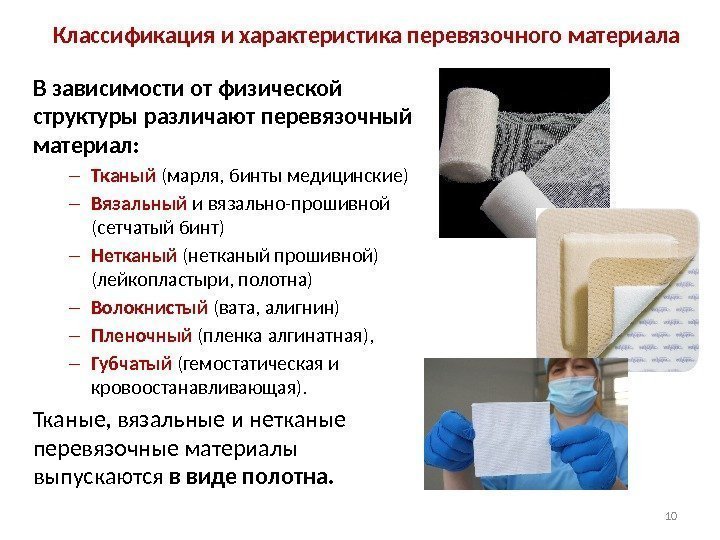 Классификация и характеристика перевязочного материала

В зависимости от физической структуры различают перевязочный материал:

– Тканый (марля, бинты медицинские)
– Вязальный и вязально-прошивной (сетчатый бинт)
– Нетканый (нетканый прошивной) (лейкопластыри, полотна)
– Волокнистый (вата, алигнин)
– Пленочный (пленка алгинатная),
– Губчатый (гемостатическая и кровоостанавливающая).

Тканые, вязальные и нетканые перевязочные материалы выпускаются в виде полотна.

10